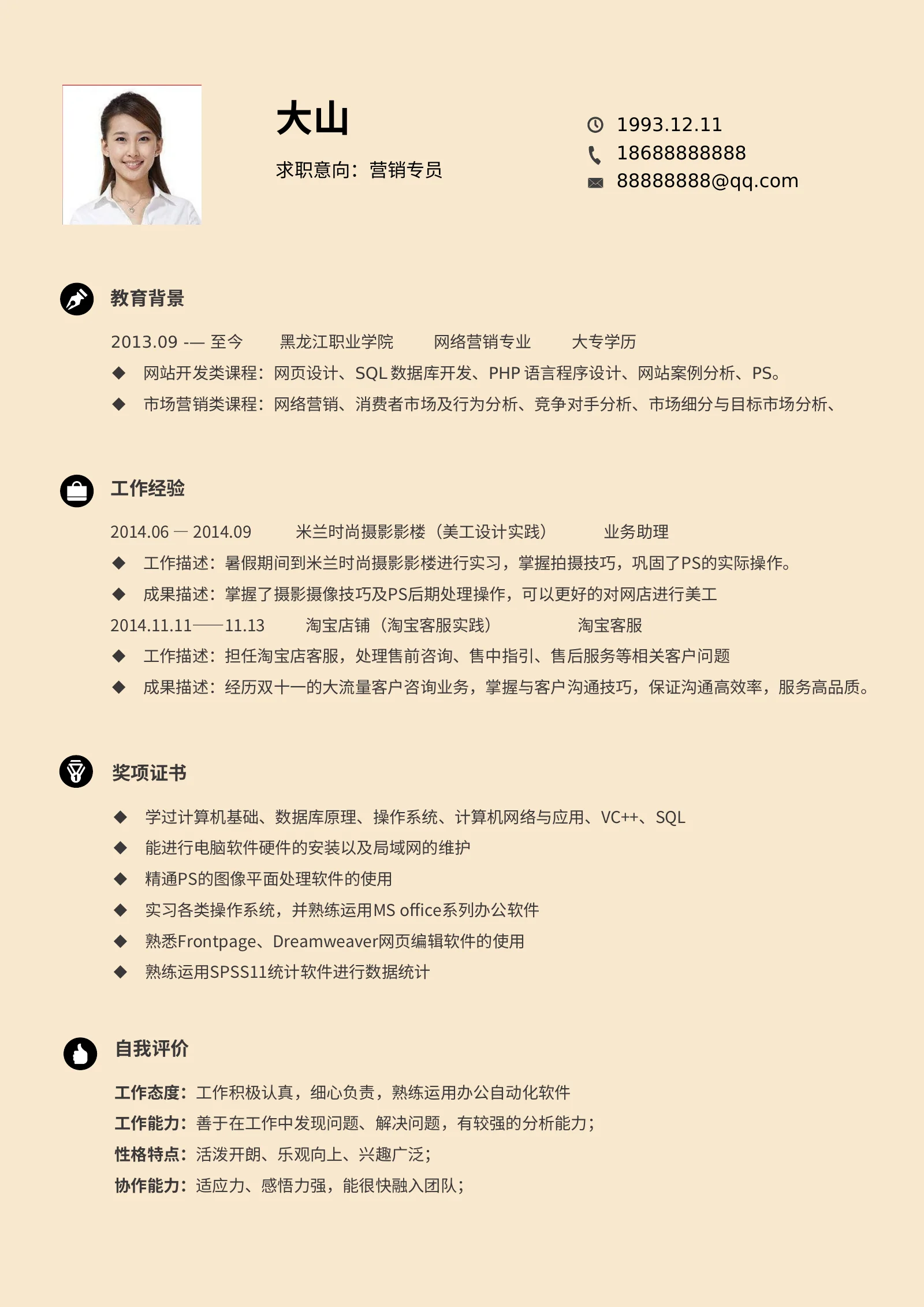 大山

求职意向：营销专员

1993.12.11
18688888888
88888888@qq.com

教育背景

2013.09 -— 至今　　黑龙江职业学院　　网络营销专业　　大专学历

◆ 网站开发类课程：网页设计、SQL 数据库开发、PHP 语言程序设计、网站案例分析、PS。

◆ 市场营销类课程：网络营销、消费者市场及行为分析、竞争对手分析、市场细分与目标市场分析、

工作经验

2014.06 — 2014.09　　米兰时尚摄影影楼（美工设计实践）　　业务助理

◆ 工作描述：暑假期间到米兰时尚摄影影楼进行实习，掌握拍摄技巧，巩固了PS的实际操作。

◆ 成果描述：掌握了摄影摄像技巧及PS后期处理操作，可以更好的对网店进行美工

2014.11.11——11.13　　淘宝店铺（淘宝客服实践）　　淘宝客服

◆ 工作描述：担任淘宝店客服，处理售前咨询、售中指引、售后服务等相关客户问题

◆ 成果描述：经历双十一的大流量客户咨询业务，掌握与客户沟通技巧，保证沟通高效率，服务高品质。

奖项证书

◆ 学过计算机基础、数据库原理、操作系统、计算机网络与应用、VC++、SQL

◆ 能进行电脑软件硬件的安装以及局域网的维护

◆ 精通PS的图像平面处理软件的使用

◆ 实习各类操作系统，并熟练运用MS office系列办公软件

◆ 熟悉Frontpage、Dreamweaver网页编辑软件的使用

◆ 熟练运用SPSS11统计软件进行数据统计

自我评价

工作态度：工作积极认真，细心负责，熟练运用办公自动化软件

工作能力：善于在工作中发现问题、解决问题，有较强的分析能力；

性格特点：活泼开朗、乐观向上、兴趣广泛；

协作能力：适应力、感悟力强，能很快融入团队；